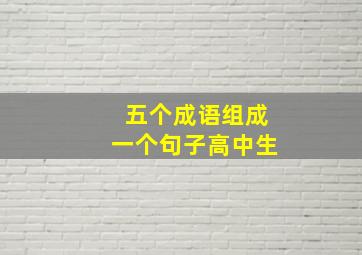 五个成语组成
一个句子高中生